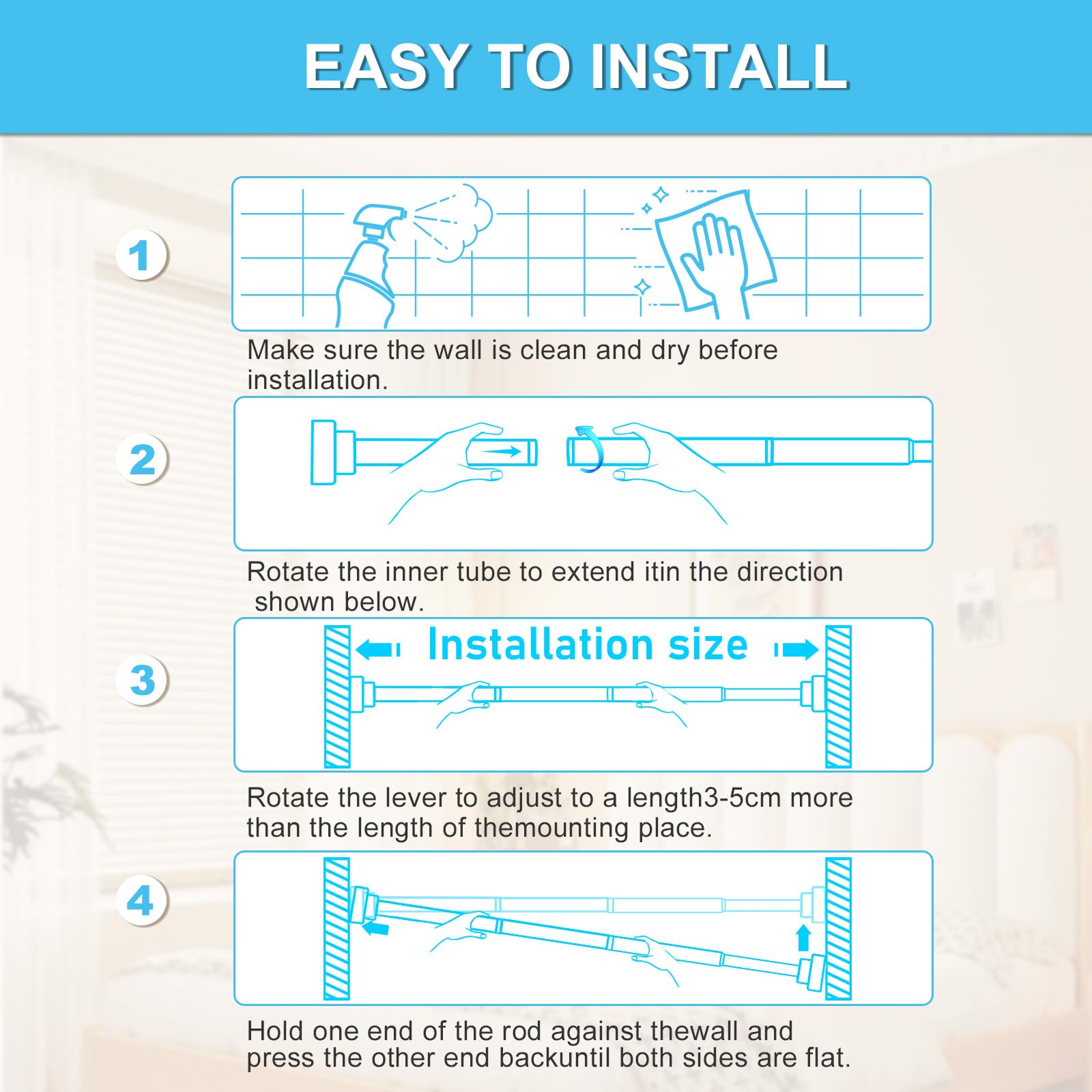 EASY TO INSTALL

1

Make sure the wall is clean and dry before installation.

2

Rotate the inner tube to extend itin the direction shown below.

3

Installation size

Rotate the lever to adjust to a length3-5cm more than the length of themounting place.

4

Hold one end of the rod against thewall and press the other end backuntil both sides are flat.